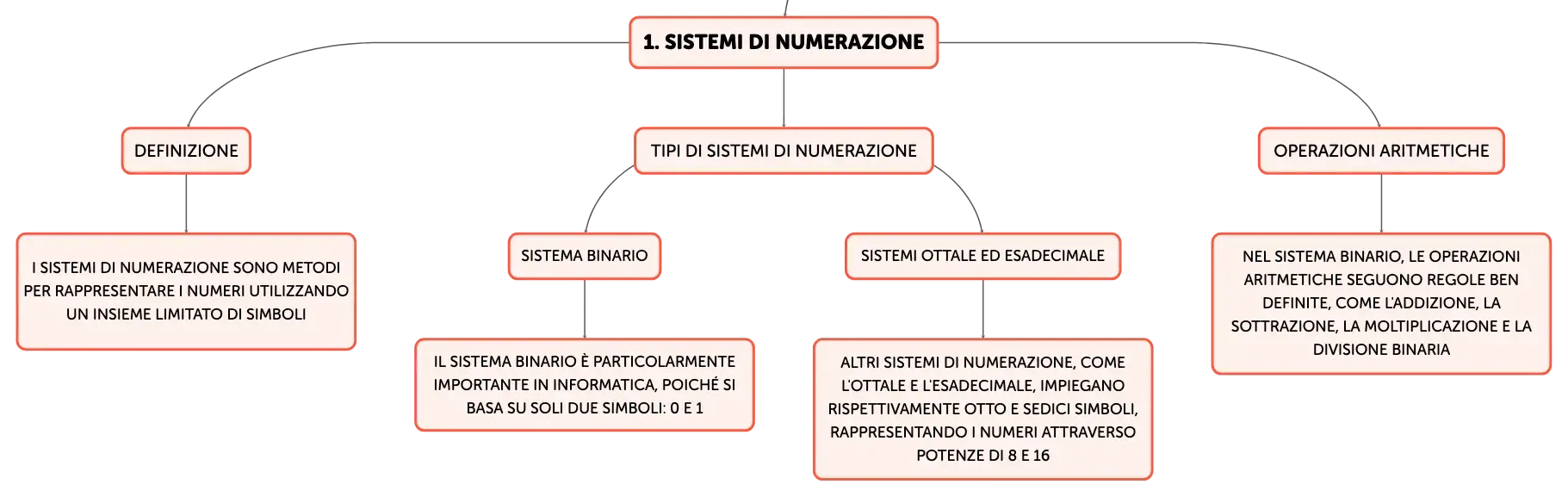 1. SISTEMI DI NUMERAZIONE

DEFINIZIONE

I SISTEMI DI NUMERAZIONE SONO METODI PER RAPPRESENTARE I NUMERI UTILIZZANDO UN INSIEME LIMITATO DI SIMBOLI

TIPI DI SISTEMI DI NUMERAZIONE

SISTEMA BINARIO

IL SISTEMA BINARIO È PARTICOLARMENTE IMPORTANTE IN INFORMATICA, POICHÉ SI BASA SU SOLI DUE SIMBOLI: 0 E 1

SISTEMI OTTALE ED ESADECIMALE

ALTRI SISTEMI DI NUMERAZIONE, COME L'OTTALE E L'ESADECIMALE, IMPIEGANO RISPETTIVAMENTE OTTO E SEDICI SIMBOLI, RAPPRESENTANDO I NUMERI ATTRAVERSO POTENZE DI 8 E 16

OPERAZIONI ARITMETICHE

NEL SISTEMA BINARIO, LE OPERAZIONI ARITMETICHE SEGUONO REGOLE BEN DEFINITE, COME L'ADDIZIONE, LA SOTTRAZIONE, LA MOLTIPLICAZIONE E LA DIVISIONE BINARIA